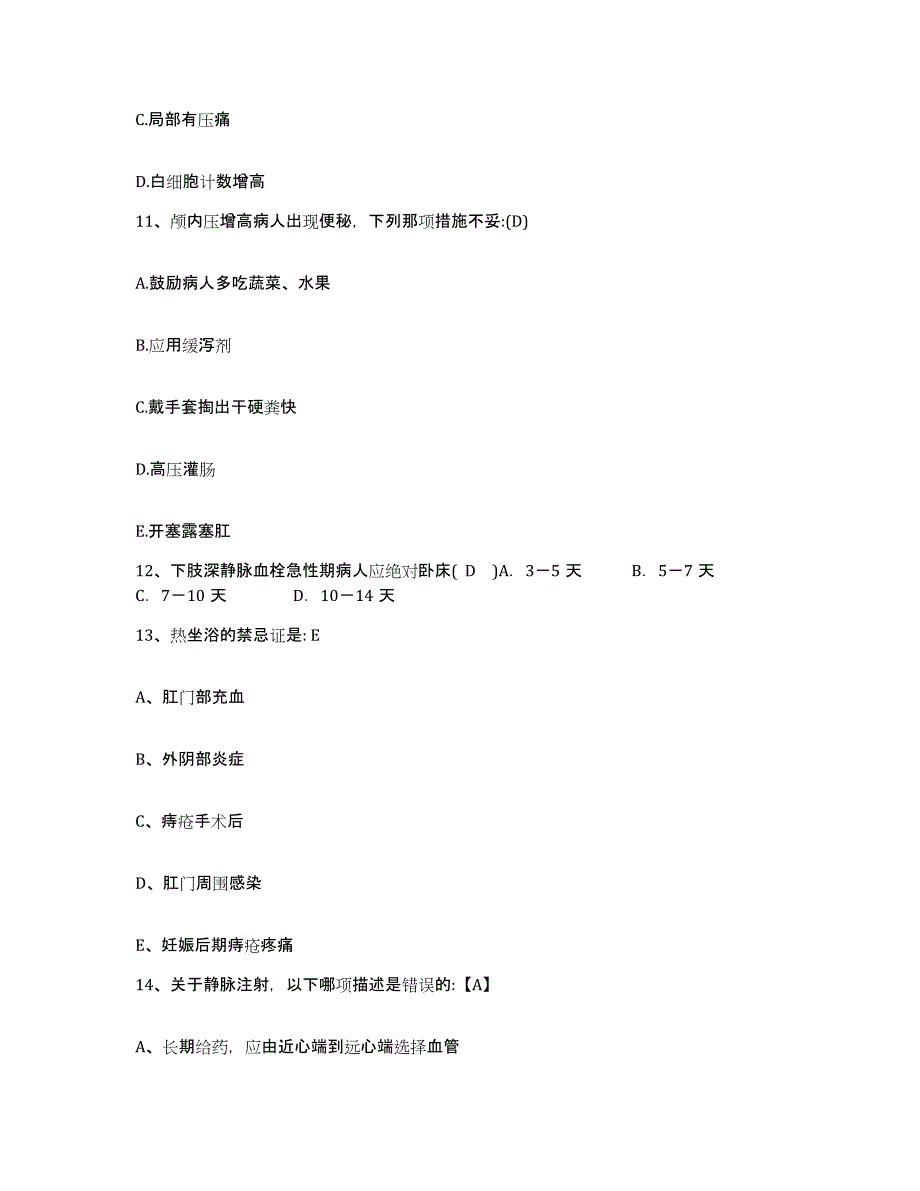 C.局部有压痛

D.白细胞计数增高

11、颅内压增高病人出现便秘，下列那项措施不妥:(D)

A.鼓励病人多吃蔬菜、水果

B.应用缓泻剂

C.戴手套掏出干硬粪快

D.高压灌肠

E.开塞露塞肛

12、下肢深静脉血栓急性期病人应绝对卧床( D )A. 3－5 天 B. 5－7 天 C. 7－10 天 D. 10－14 天

13、热坐浴的禁忌证是: E

A、肛门部充血

B、外阴部炎症

C、痔疮手术后

D、肛门周围感染

E、妊娠后期痔疮疼痛

14、关于静脉注射，以下哪项描述是错误的:【A】

A、长期给药，应由近心端到远心端选择血管